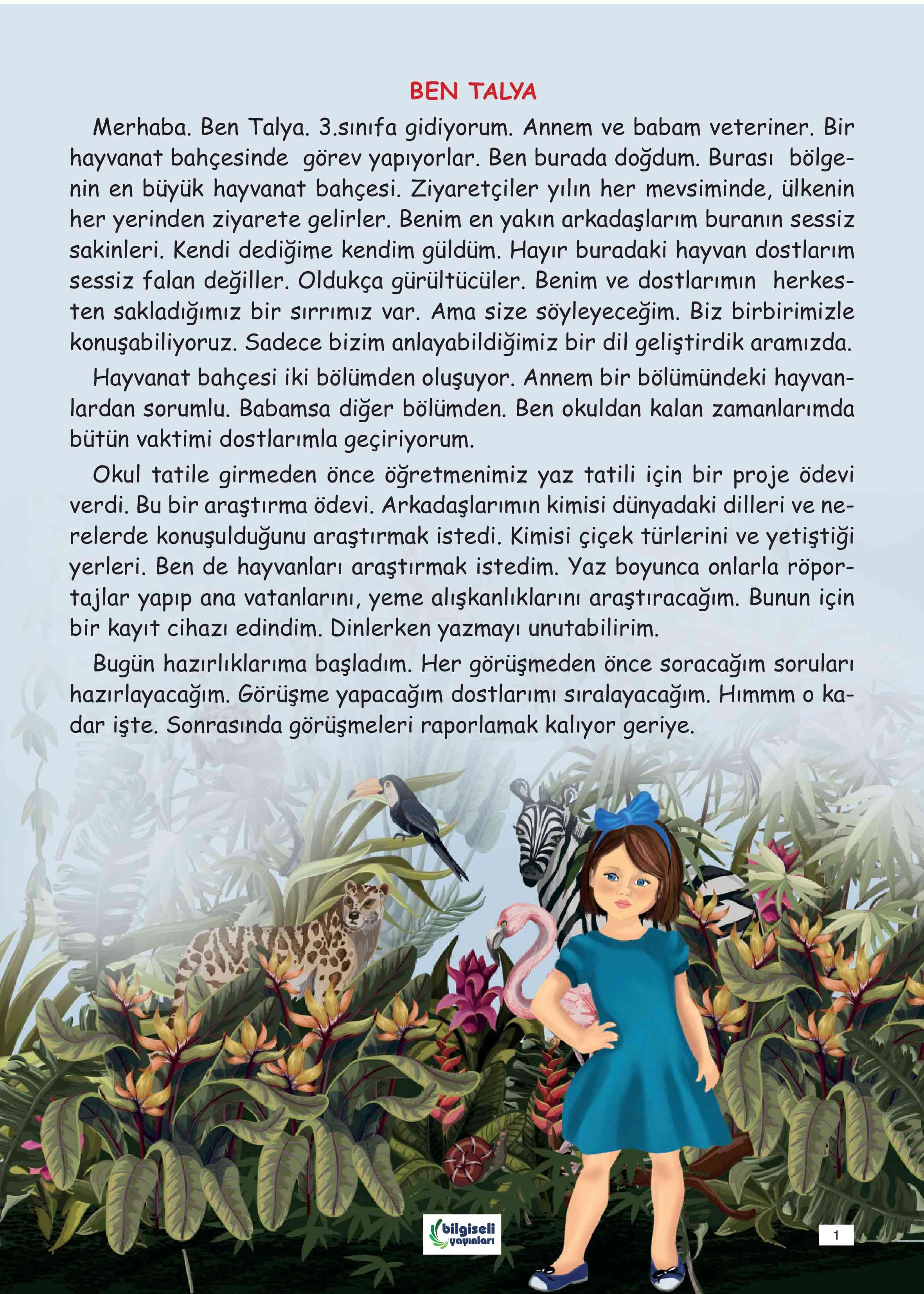 BEN TALYA

Merhaba. Ben Talya. 3.sınıfa gidiyorum. Annem ve babam veteriner. Bir hayvanat bahçesinde görev yapıyorlar. Ben burada doğdum. Burası bölgenin en büyük hayvanat bahçesi. Ziyaretçiler yılın her mevsiminde, ülkenin her yerinden ziyarete gelirler. Benim en yakın arkadaşlarım buranın sessiz sakinleri. Kendi dediğime kendim güldüm. Hayır buradaki hayvan dostlarım sessiz falan değiller. Oldukça gürültücüler. Benim ve dostlarımın herkesten sakladığımız bir sırrımız var. Ama size söyleyeceğim. Biz birbirimizle konuşabiliyoruz. Sadece bizim anlayabildiğimiz bir dil geliştirdik aramızda.

Hayvanat bahçesi iki bölümden oluşuyor. Annem bir bölümündeki hayvanlardan sorumlu. Babamsa diğer bölümden. Ben okuldan kalan zamanlarımda bütün vaktimi dostlarımla geçiriyorum.

Okul tatile girmeden önce öğretmenimiz yaz tatili için bir proje ödevi verdi. Bu bir araştırma ödevi. Arkadaşlarımın kimisi dünyadaki dilleri ve nerelerde konuşulduğunu araştırmak istedi. Kimisi çiçek türlerini ve yetiştiği yerleri. Ben de hayvanları araştırmak istedim. Yaz boyunca onlarla röportajlar yapıp ana vatanlarını, yeme alışkanlıklarını araştıracağım. Bunun için bir kayıt cihazı edindim. Dinlerken yazmayı unutabilirim.

Bugün hazırlıklarıma başladım. Her görüşmeden önce soracağım soruları hazırlayacağım. Görüşme yapacağım dostlarımı sıralayacağım. Hımmm o kadar işte. Sonrasında görüşmeleri raporlamak kalıyor geriye.

bilgiseli yayınları

1